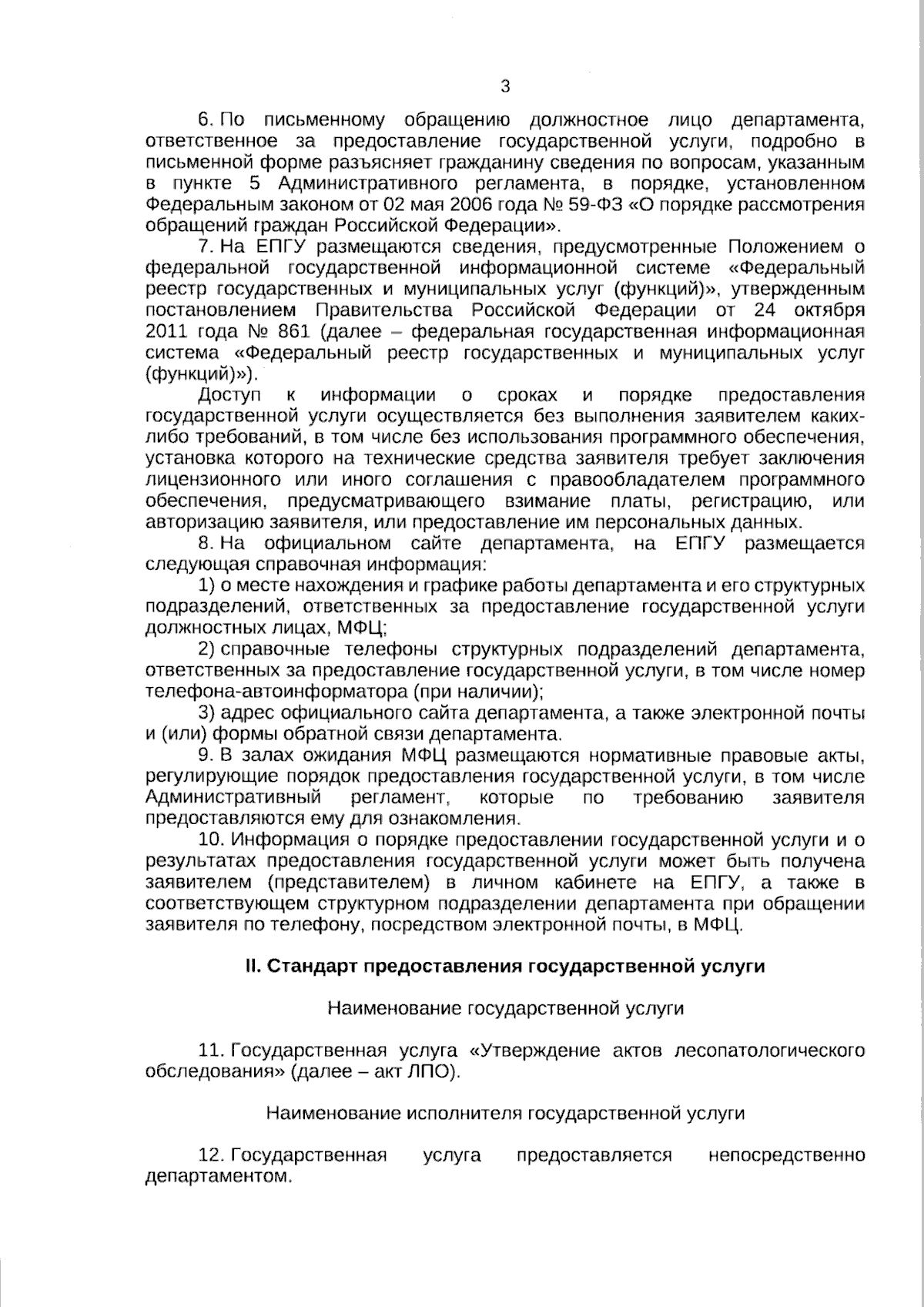 3

6. По письменному обращению должностное лицо департамента, ответственное за предоставление государственной услуги, подробно в письменной форме разъясняет гражданину сведения по вопросам, указанным в пункте 5 Административного регламента, в порядке, установленном Федеральным законом от 02 мая 2006 года № 59-ФЗ «О порядке рассмотрения обращений граждан Российской Федерации».

7. На ЕПГУ размещаются сведения, предусмотренные Положением о федеральной государственной информационной системе «Федеральный реестр государственных и муниципальных услуг (функций)», утвержденным постановлением Правительства Российской Федерации от 24 октября 2011 года № 861 (далее – федеральная государственная информационная система «Федеральный реестр государственных и муниципальных услуг (функций)»).

Доступ к информации о сроках и порядке предоставления государственной услуги осуществляется без выполнения заявителем каких-либо требований, в том числе без использования программного обеспечения, установка которого на технические средства заявителя требует заключения лицензионного или иного соглашения с правообладателем программного обеспечения, предусматривающего взимание платы, регистрацию, или авторизацию заявителя, или предоставление им персональных данных.

8. На официальном сайте департамента, на ЕПГУ размещается следующая справочная информация:

1) о месте нахождения и графике работы департамента и его структурных подразделений, ответственных за предоставление государственной услуги должностных лицах, МФЦ;

2) справочные телефоны структурных подразделений департамента, ответственных за предоставление государственной услуги, в том числе номер телефона-автоинформатора (при наличии);

3) адрес официального сайта департамента, а также электронной почты и (или) формы обратной связи департамента.

9. В залах ожидания МФЦ размещаются нормативные правовые акты, регулирующие порядок предоставления государственной услуги, в том числе Административный регламент, которые по требованию заявителя предоставляются ему для ознакомления.

10. Информация о порядке предоставлении государственной услуги и о результатах предоставления государственной услуги может быть получена заявителем (представителем) в личном кабинете на ЕПГУ, а также в соответствующем структурном подразделении департамента при обращении заявителя по телефону, посредством электронной почты, в МФЦ.

II. Стандарт предоставления государственной услуги

Наименование государственной услуги

11. Государственная услуга «Утверждение актов лесопатологического обследования» (далее – акт ЛПО).

Наименование исполнителя государственной услуги

12. Государственная услуга предоставляется непосредственно департаментом.